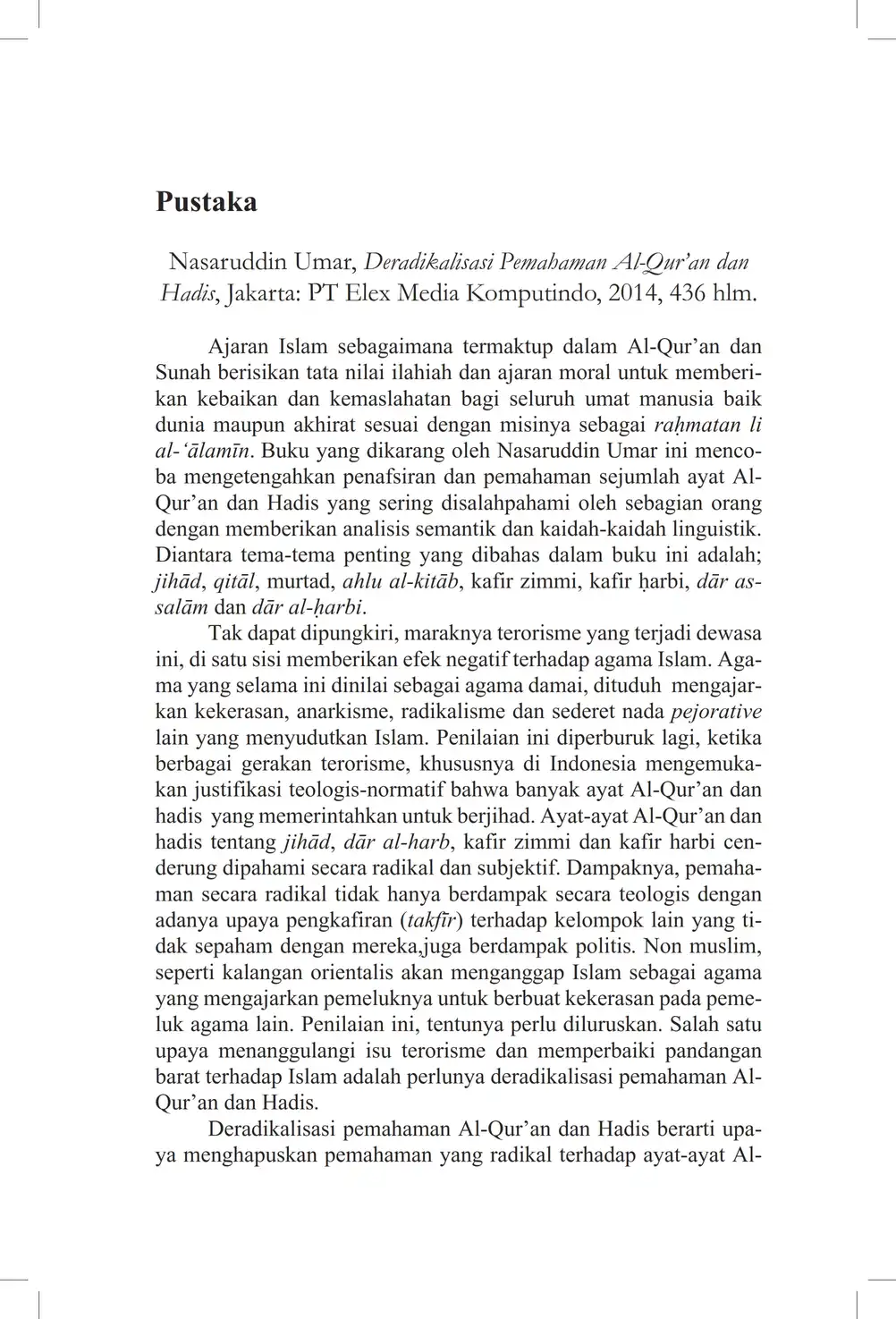 Pustaka

Nasaruddin Umar, Deradikalisasi Pemahaman Al-Qur'an dan Hadis, Jakarta: PT Elex Media Komputindo, 2014, 436 hlm.

Ajaran Islam sebagaimana termaktup dalam Al-Qur'an dan Sunah berisikan tata nilai ilahiah dan ajaran moral untuk memberikan kebaikan dan kemaslahatan bagi seluruh umat manusia baik dunia maupun akhirat sesuai dengan misinya sebagai raḥmatan li al-'ālamīn. Buku yang dikarang oleh Nasaruddin Umar ini mencoba mengetengahkan penafsiran dan pemahaman sejumlah ayat Al-Qur'an dan Hadis yang sering disalahpahami oleh sebagian orang dengan memberikan analisis semantik dan kaidah-kaidah linguistik. Diantara tema-tema penting yang dibahas dalam buku ini adalah; jihād, qitāl, murtad, ahlu al-kitāb, kafir zimmi, kafir ḥarbi, dār as-salām dan dār al-ḥarbi.

Tak dapat dipungkiri, maraknya terorisme yang terjadi dewasa ini, di satu sisi memberikan efek negatif terhadap agama Islam. Agama yang selama ini dinilai sebagai agama damai, dituduh mengajarkan kekerasan, anarkisme, radikalisme dan sederet nada pejorative lain yang menyudutkan Islam. Penilaian ini diperburuk lagi, ketika berbagai gerakan terorisme, khususnya di Indonesia mengemukakan justifikasi teologis-normatif bahwa banyak ayat Al-Qur'an dan hadis yang memerintahkan untuk berjihad. Ayat-ayat Al-Qur'an dan hadis tentang jihād, dār al-harb, kafir zimmi dan kafir harbi cenderung dipahami secara radikal dan subjektif. Dampaknya, pemahaman secara radikal tidak hanya berdampak secara teologis dengan adanya upaya pengkafiran (takfīr) terhadap kelompok lain yang tidak sepaham dengan mereka,juga berdampak politis. Non muslim, seperti kalangan orientalis akan menganggap Islam sebagai agama yang mengajarkan pemeluknya untuk berbuat kekerasan pada pemeluk agama lain. Penilaian ini, tentunya perlu diluruskan. Salah satu upaya menanggulangi isu terorisme dan memperbaiki pandangan barat terhadap Islam adalah perlunya deradikalisasi pemahaman Al-Qur'an dan Hadis.

Deradikalisasi pemahaman Al-Qur'an dan Hadis berarti upaya menghapuskan pemahaman yang radikal terhadap ayat-ayat Al-